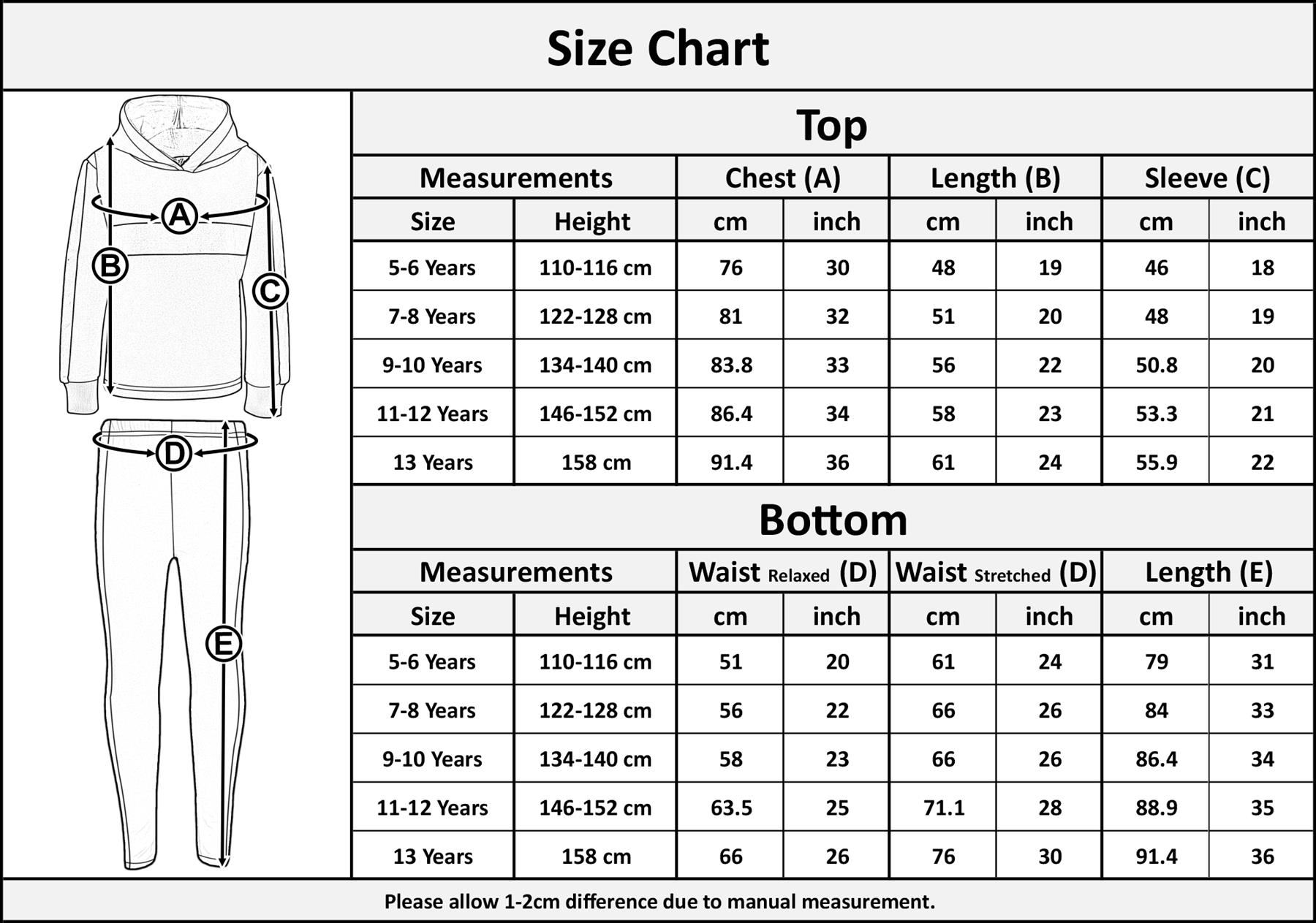 Size Chart

A
B
C
D
E

Top

| Measurements | | Chest (A) | | Length (B) | | Sleeve (C) | |
|---|---|---|---|---|---|---|---|
| Size | Height | cm | inch | cm | inch | cm | inch |
| 5-6 Years | 110-116 cm | 76 | 30 | 48 | 19 | 46 | 18 |
| 7-8 Years | 122-128 cm | 81 | 32 | 51 | 20 | 48 | 19 |
| 9-10 Years | 134-140 cm | 83.8 | 33 | 56 | 22 | 50.8 | 20 |
| 11-12 Years | 146-152 cm | 86.4 | 34 | 58 | 23 | 53.3 | 21 |
| 13 Years | 158 cm | 91.4 | 36 | 61 | 24 | 55.9 | 22 |

Bottom

| Measurements | | Waist Relaxed (D) | | Waist Stretched (D) | | Length (E) | |
|---|---|---|---|---|---|---|---|
| Size | Height | cm | inch | cm | inch | cm | inch |
| 5-6 Years | 110-116 cm | 51 | 20 | 61 | 24 | 79 | 31 |
| 7-8 Years | 122-128 cm | 56 | 22 | 66 | 26 | 84 | 33 |
| 9-10 Years | 134-140 cm | 58 | 23 | 66 | 26 | 86.4 | 34 |
| 11-12 Years | 146-152 cm | 63.5 | 25 | 71.1 | 28 | 88.9 | 35 |
| 13 Years | 158 cm | 66 | 26 | 76 | 30 | 91.4 | 36 |

Please allow 1-2cm difference due to manual measurement.